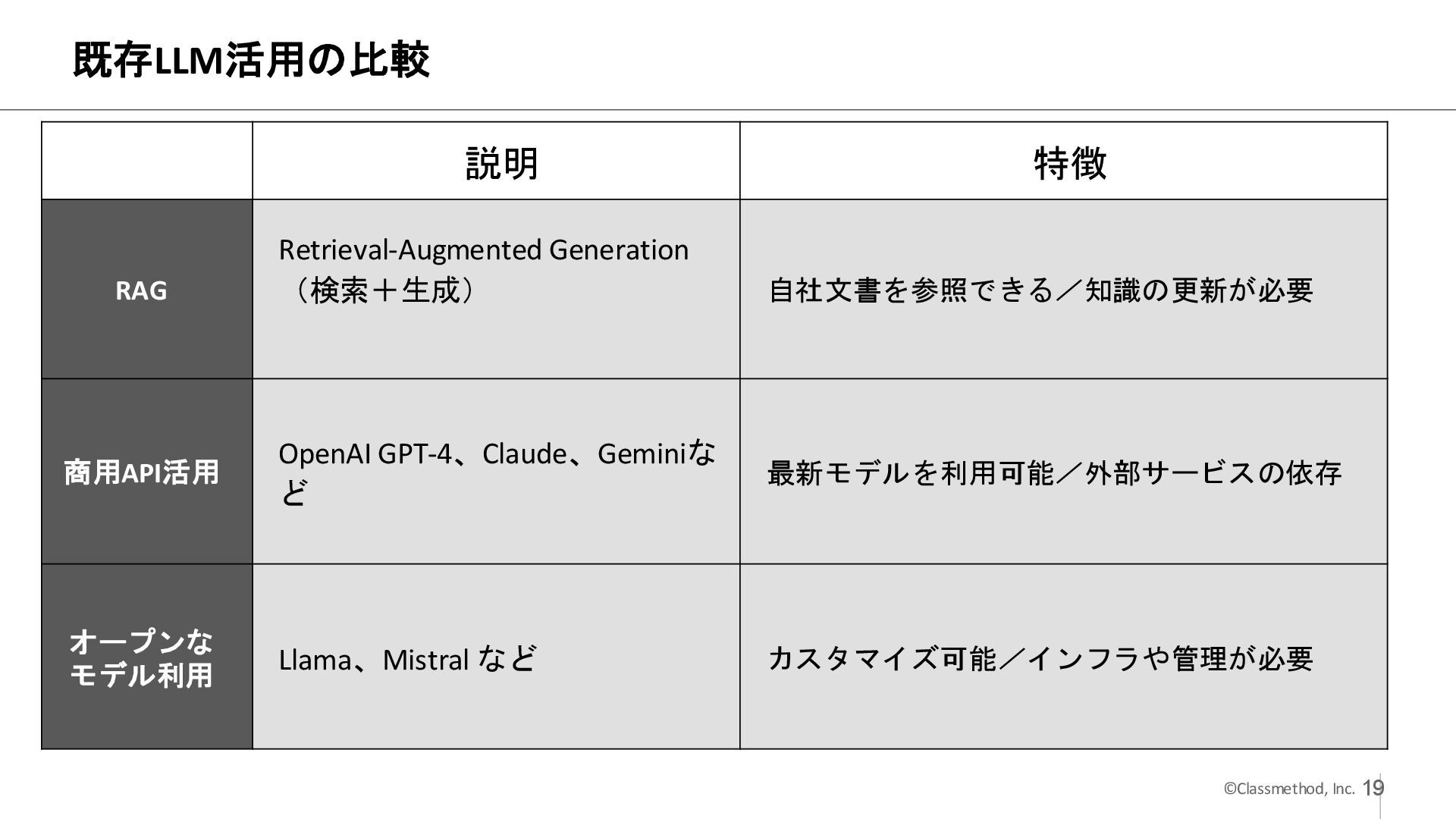 既存LLM活用の比較

|  | 説明 | 特徴 |
|---|---|---|
| RAG | Retrieval-Augmented Generation（検索＋生成） | 自社文書を参照できる／知識の更新が必要 |
| 商用API活用 | OpenAI GPT-4、Claude、Geminiなど | 最新モデルを利用可能／外部サービスの依存 |
| オープンなモデル利用 | Llama、Mistral など | カスタマイズ可能／インフラや管理が必要 |

©Classmethod, Inc. 19